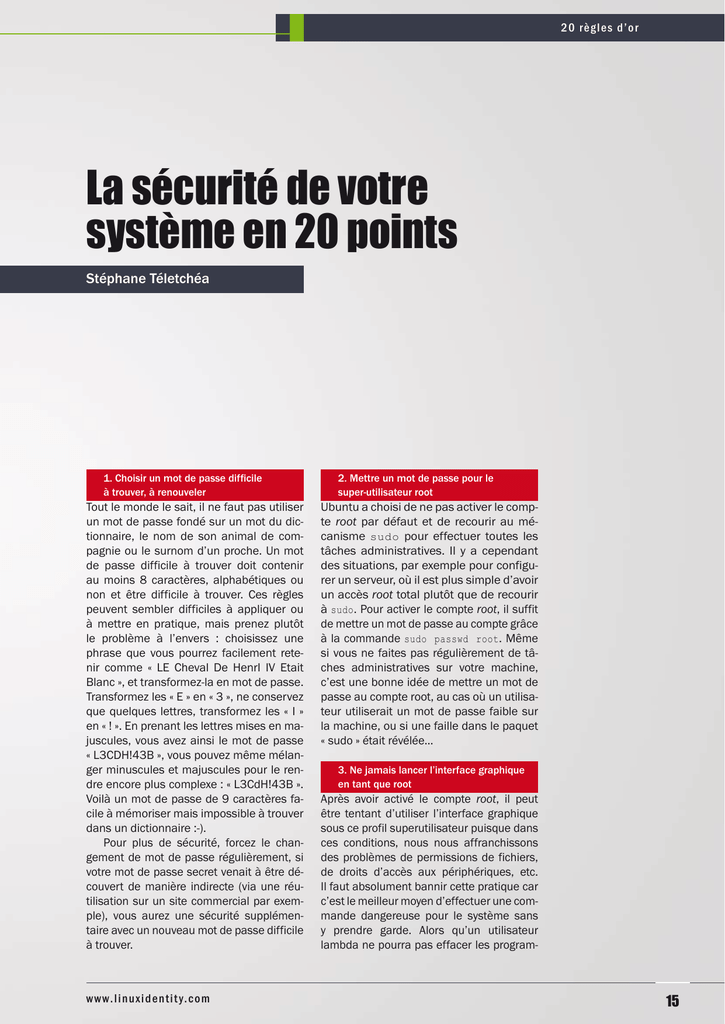 20 règles d'or

La sécurité de votre système en 20 points

Stéphane Téletchéa

1. Choisir un mot de passe difficile à trouver, à renouveler

Tout le monde le sait, il ne faut pas utiliser un mot de passe fondé sur un mot du dictionnaire, le nom de son animal de compagnie ou le surnom d'un proche. Un mot de passe difficile à trouver doit contenir au moins 8 caractères, alphabétiques ou non et être difficile à trouver. Ces règles peuvent sembler difficiles à appliquer ou à mettre en pratique, mais prenez plutôt le problème à l'envers : choisissez une phrase que vous pourrez facilement retenir comme « LE Cheval De HenrI IV Etait Blanc », et transformez-la en mot de passe. Transformez les « E » en « 3 », ne conservez que quelques lettres, transformez les « I » en « ! ». En prenant les lettres mises en majuscules, vous avez ainsi le mot de passe « L3CDH!43B », vous pouvez même mélanger minuscules et majuscules pour le rendre encore plus complexe : « L3CdH!43B ». Voilà un mot de passe de 9 caractères facile à mémoriser mais impossible à trouver dans un dictionnaire :-).

Pour plus de sécurité, forcez le changement de mot de passe régulièrement, si votre mot de passe secret venait à être découvert de manière indirecte (via une réutilisation sur un site commercial par exemple), vous aurez une sécurité supplémentaire avec un nouveau mot de passe difficile à trouver.

2. Mettre un mot de passe pour le super-utilisateur root

Ubuntu a choisi de ne pas activer le compte root par défaut et de recourir au mécanisme sudo pour effectuer toutes les tâches administratives. Il y a cependant des situations, par exemple pour configurer un serveur, où il est plus simple d'avoir un accès root total plutôt que de recourir à sudo. Pour activer le compte root, il suffit de mettre un mot de passe au compte grâce à la commande sudo passwd root. Même si vous ne faites pas régulièrement de tâches administratives sur votre machine, c'est une bonne idée de mettre un mot de passe au compte root, au cas où un utilisateur utiliserait un mot de passe faible sur la machine, ou si une faille dans le paquet « sudo » était révélée...

3. Ne jamais lancer l'interface graphique en tant que root

Après avoir activé le compte root, il peut être tentant d'utiliser l'interface graphique sous ce profil superutilisateur puisque dans ces conditions, nous nous affranchissons des problèmes de permissions de fichiers, de droits d'accès aux périphériques, etc. Il faut absolument bannir cette pratique car c'est le meilleur moyen d'effectuer une commande dangereuse pour le système sans y prendre garde. Alors qu'un utilisateur lambda ne pourra pas effacer les program-

www.linuxidentity.com

15